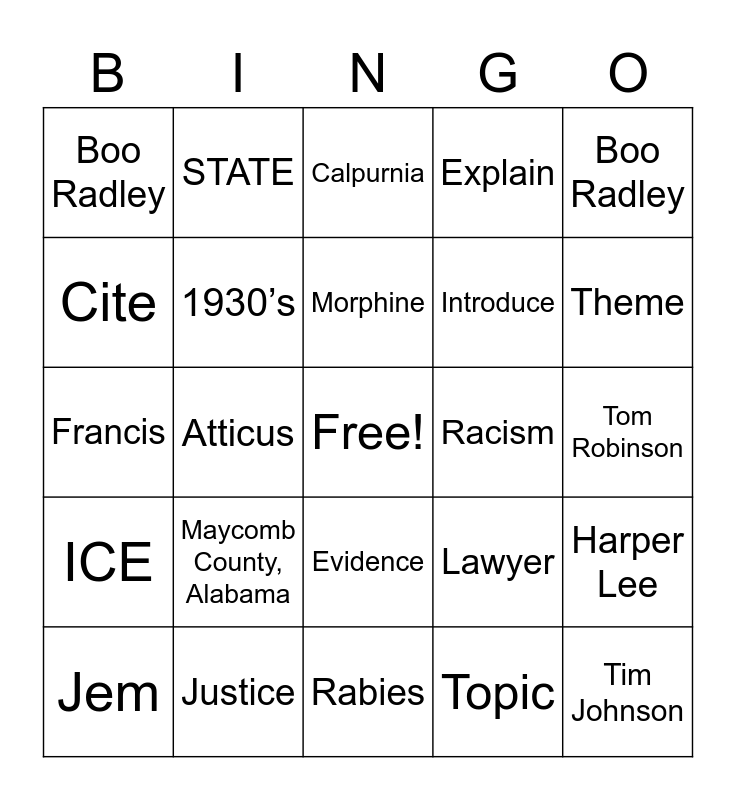 | B | I | N | G | O |
|---|---|---|---|---|
| Boo Radley | STATE | Calpurnia | Explain | Boo Radley |
| Cite | 1930's | Morphine | Introduce | Theme |
| Francis | Atticus | Free! | Racism | Tom Robinson |
| ICE | Maycomb County, Alabama | Evidence | Lawyer | Harper Lee |
| Jem | Justice | Rabies | Topic | Tim Johnson |